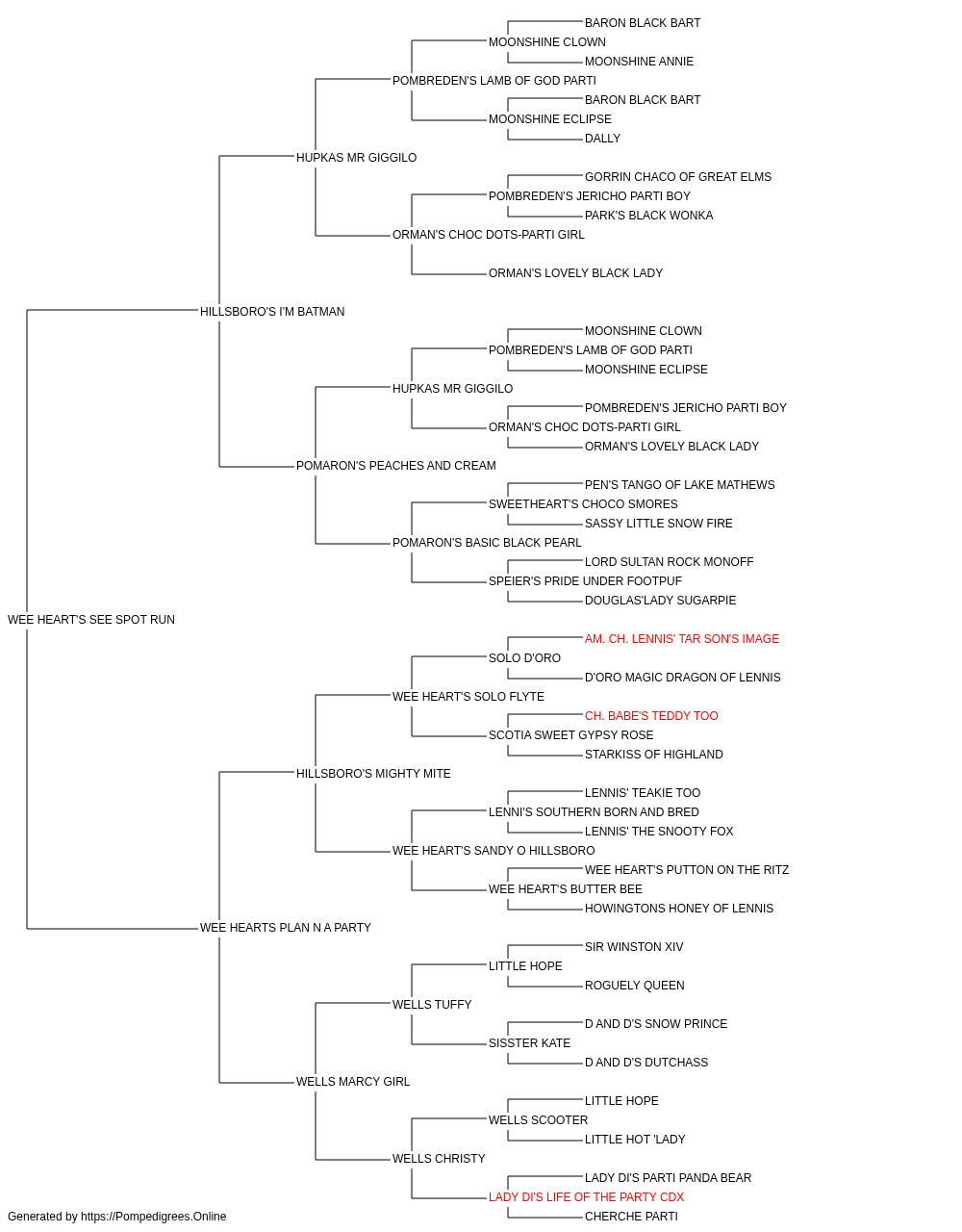 BARON BLACK BART
MOONSHINE CLOWN
MOONSHINE ANNIE
POMBREDEN'S LAMB OF GOD PARTI
BARON BLACK BART
MOONSHINE ECLIPSE
DALLY
HUPKAS MR GIGGILO
GORRIN CHACO OF GREAT ELMS
POMBREDEN'S JERICHO PARTI BOY
PARK'S BLACK WONKA
ORMAN'S CHOC DOTS-PARTI GIRL
ORMAN'S LOVELY BLACK LADY
HILLSBORO'S I'M BATMAN
MOONSHINE CLOWN
POMBREDEN'S LAMB OF GOD PARTI
MOONSHINE ECLIPSE
HUPKAS MR GIGGILO
POMBREDEN'S JERICHO PARTI BOY
ORMAN'S CHOC DOTS-PARTI GIRL
ORMAN'S LOVELY BLACK LADY
POMARON'S PEACHES AND CREAM
PEN'S TANGO OF LAKE MATHEWS
SWEETHEART'S CHOCO SMORES
SASSY LITTLE SNOW FIRE
POMARON'S BASIC BLACK PEARL
LORD SULTAN ROCK MONOFF
SPEIER'S PRIDE UNDER FOOTPUF
DOUGLAS'LADY SUGARPIE
WEE HEART'S SEE SPOT RUN
AM. CH. LENNIS' TAR SON'S IMAGE
SOLO D'ORO
D'ORO MAGIC DRAGON OF LENNIS
WEE HEART'S SOLO FLYTE
CH. BABE'S TEDDY TOO
SCOTIA SWEET GYPSY ROSE
STARKISS OF HIGHLAND
HILLSBORO'S MIGHTY MITE
LENNIS' TEAKIE TOO
LENNI'S SOUTHERN BORN AND BRED
LENNIS' THE SNOOTY FOX
WEE HEART'S SANDY O HILLSBORO
WEE HEART'S PUTTON ON THE RITZ
WEE HEART'S BUTTER BEE
HOWINGTONS HONEY OF LENNIS
WEE HEARTS PLAN N A PARTY
SIR WINSTON XIV
LITTLE HOPE
ROGUELY QUEEN
WELLS TUFFY
D AND D'S SNOW PRINCE
SISSTER KATE
D AND D'S DUTCHASS
WELLS MARCY GIRL
LITTLE HOPE
WELLS SCOOTER
LITTLE HOT 'LADY
WELLS CHRISTY
LADY DI'S PARTI PANDA BEAR
LADY DI'S LIFE OF THE PARTY CDX
CHERCHE PARTI
Generated by https://Pompedigrees.Online